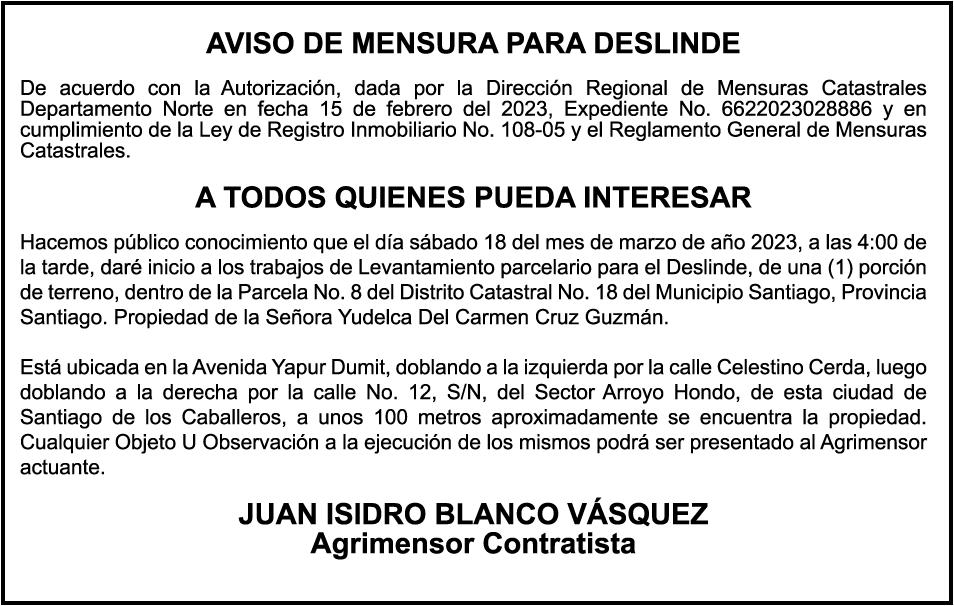 AVISO DE MENSURA PARA DESLINDE

De acuerdo con la Autorización, dada por la Dirección Regional de Mensuras Catastrales Departamento Norte en fecha 15 de febrero del 2023, Expediente No. 6622023028886 y en cumplimiento de la Ley de Registro Inmobiliario No. 108-05 y el Reglamento General de Mensuras Catastrales.

A TODOS QUIENES PUEDA INTERESAR

Hacemos público conocimiento que el día sábado 18 del mes de marzo de año 2023, a las 4:00 de la tarde, daré inicio a los trabajos de Levantamiento parcelario para el Deslinde, de una (1) porción de terreno, dentro de la Parcela No. 8 del Distrito Catastral No. 18 del Municipio Santiago, Provincia Santiago. Propiedad de la Señora Yudelca Del Carmen Cruz Guzmán.

Está ubicada en la Avenida Yapur Dumit, doblando a la izquierda por la calle Celestino Cerda, luego doblando a la derecha por la calle No. 12, S/N, del Sector Arroyo Hondo, de esta ciudad de Santiago de los Caballeros, a unos 100 metros aproximadamente se encuentra la propiedad. Cualquier Objeto U Observación a la ejecución de los mismos podrá ser presentado al Agrimensor actuante.

JUAN ISIDRO BLANCO VÁSQUEZ
Agrimensor Contratista